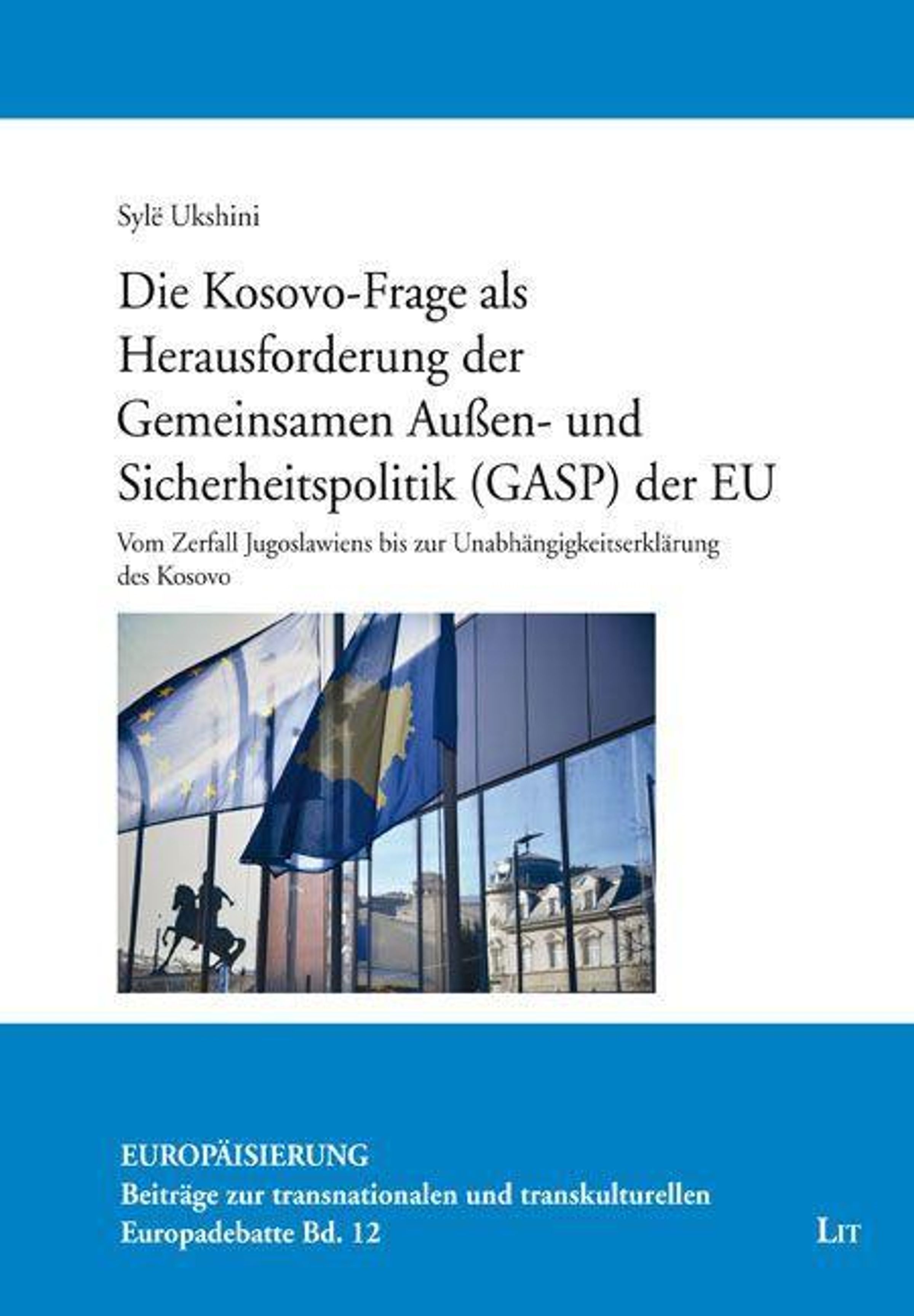 Sylë Ukshini

Die Kosovo-Frage als Herausforderung der Gemeinsamen Außen- und Sicherheitspolitik (GASP) der EU

Vom Zerfall Jugoslawiens bis zur Unabhängigkeitserklärung des Kosovo

EUROPÄISIERUNG
Beiträge zur transnationalen und transkulturellen Europadebatte Bd. 12

LIT